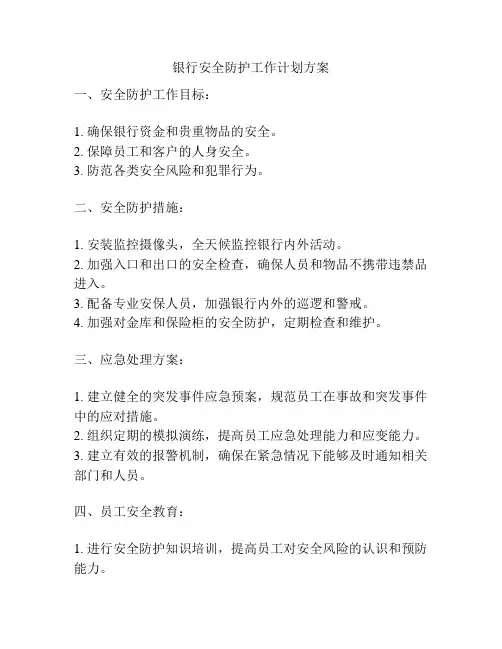 银行安全防护工作计划方案

一、安全防护工作目标：

1. 确保银行资金和贵重物品的安全。
2. 保障员工和客户的人身安全。
3. 防范各类安全风险和犯罪行为。

二、安全防护措施：

1. 安装监控摄像头，全天候监控银行内外活动。
2. 加强入口和出口的安全检查，确保人员和物品不携带违禁品进入。
3. 配备专业安保人员，加强银行内外的巡逻和警戒。
4. 加强对金库和保险柜的安全防护，定期检查和维护。

三、应急处理方案：

1. 建立健全的突发事件应急预案，规范员工在事故和突发事件中的应对措施。
2. 组织定期的模拟演练，提高员工应急处理能力和应变能力。
3. 建立有效的报警机制，确保在紧急情况下能够及时通知相关部门和人员。

四、员工安全教育：

1. 进行安全防护知识培训，提高员工对安全风险的认识和预防能力。